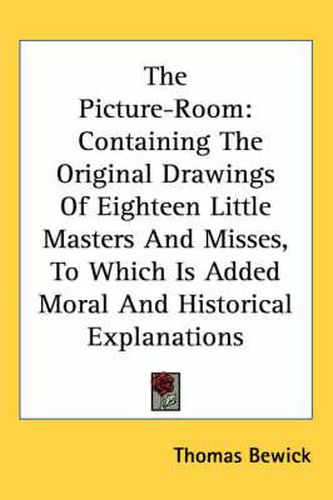 The Picture-Room: Containing The Original Drawings Of Eighteen Little Masters And Misses, To Which Is Added Moral And Historical Explanations

Thomas Bewick